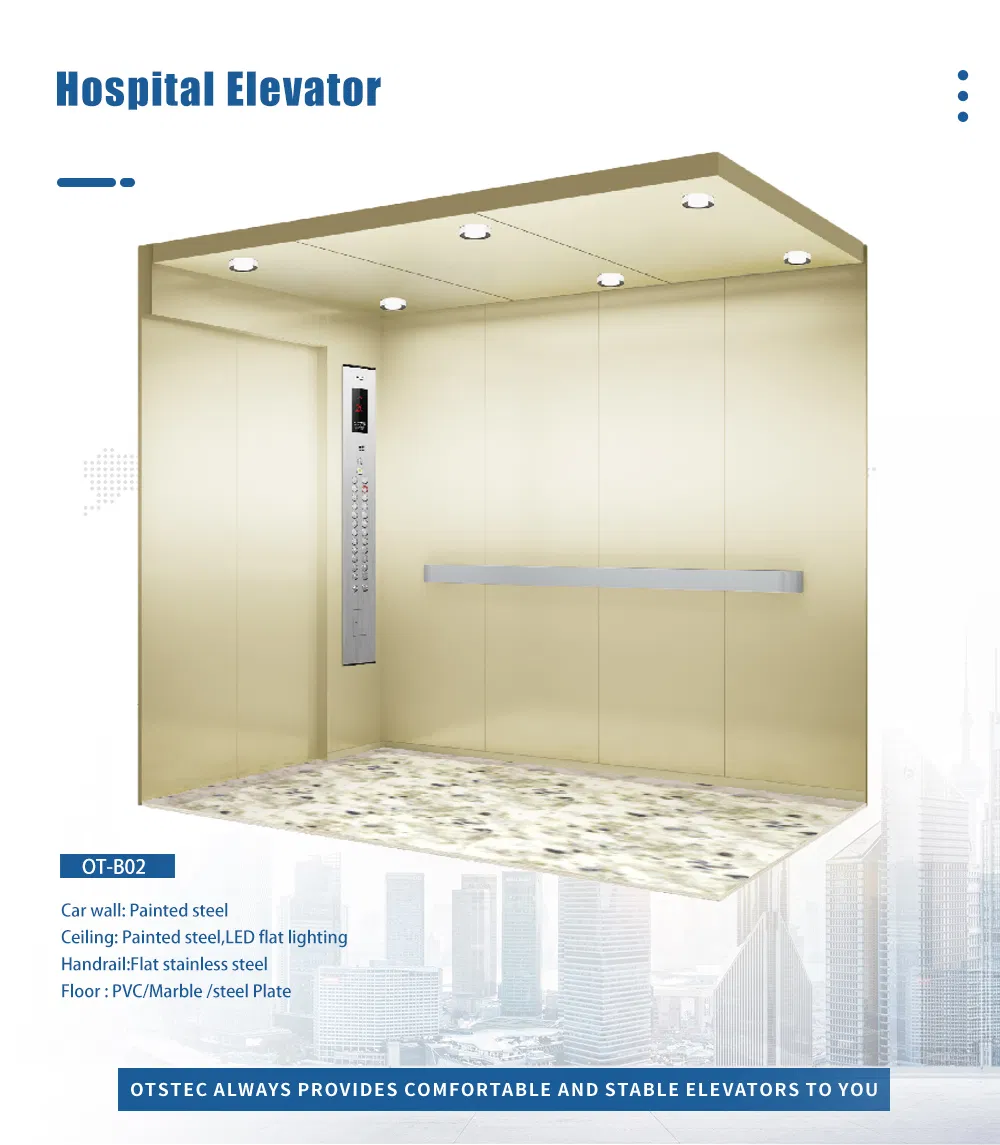 Hospital Elevator

OT-B02

Car wall: Painted steel
Ceiling: Painted steel,LED flat lighting
Handrail:Flat stainless steel
Floor : PVC/Marble /steel Plate

OTSTEC ALWAYS PROVIDES COMFORTABLE AND STABLE ELEVATORS TO YOU